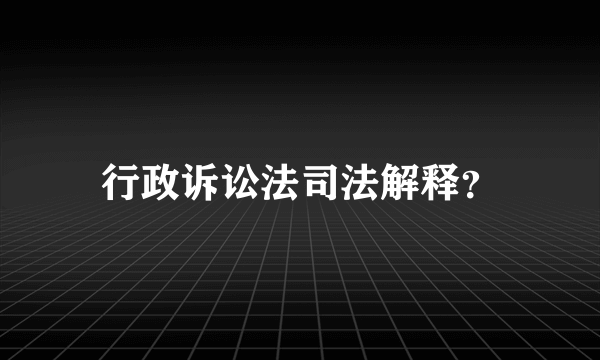 行政诉讼法司法解释?